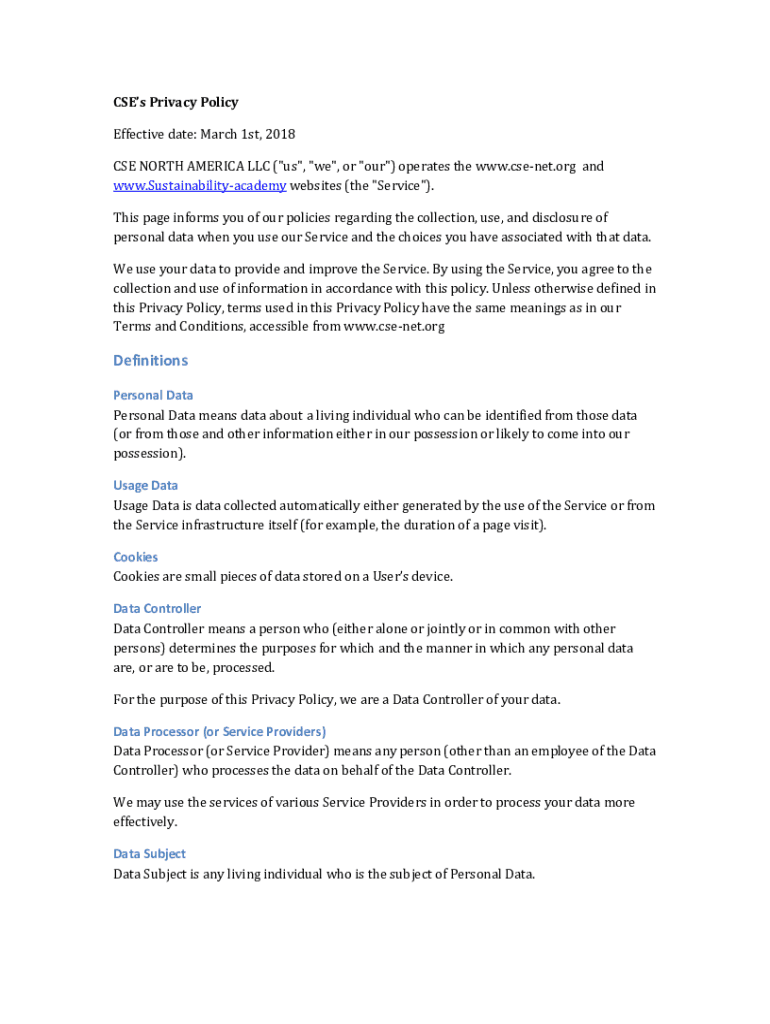 CSE's Privacy Policy

Effective date: March 1st, 2018

CSE NORTH AMERICA LLC ("us", "we", or "our") operates the www.cse-net.org and www.Sustainability-academy websites (the "Service").

This page informs you of our policies regarding the collection, use, and disclosure of personal data when you use our Service and the choices you have associated with that data.

We use your data to provide and improve the Service. By using the Service, you agree to the collection and use of information in accordance with this policy. Unless otherwise defined in this Privacy Policy, terms used in this Privacy Policy have the same meanings as in our Terms and Conditions, accessible from www.cse-net.org

Definitions

Personal Data
Personal Data means data about a living individual who can be identified from those data (or from those and other information either in our possession or likely to come into our possession).

Usage Data
Usage Data is data collected automatically either generated by the use of the Service or from the Service infrastructure itself (for example, the duration of a page visit).

Cookies
Cookies are small pieces of data stored on a User's device.

Data Controller
Data Controller means a person who (either alone or jointly or in common with other persons) determines the purposes for which and the manner in which any personal data are, or are to be, processed.

For the purpose of this Privacy Policy, we are a Data Controller of your data.

Data Processor (or Service Providers)
Data Processor (or Service Provider) means any person (other than an employee of the Data Controller) who processes the data on behalf of the Data Controller.

We may use the services of various Service Providers in order to process your data more effectively.

Data Subject
Data Subject is any living individual who is the subject of Personal Data.